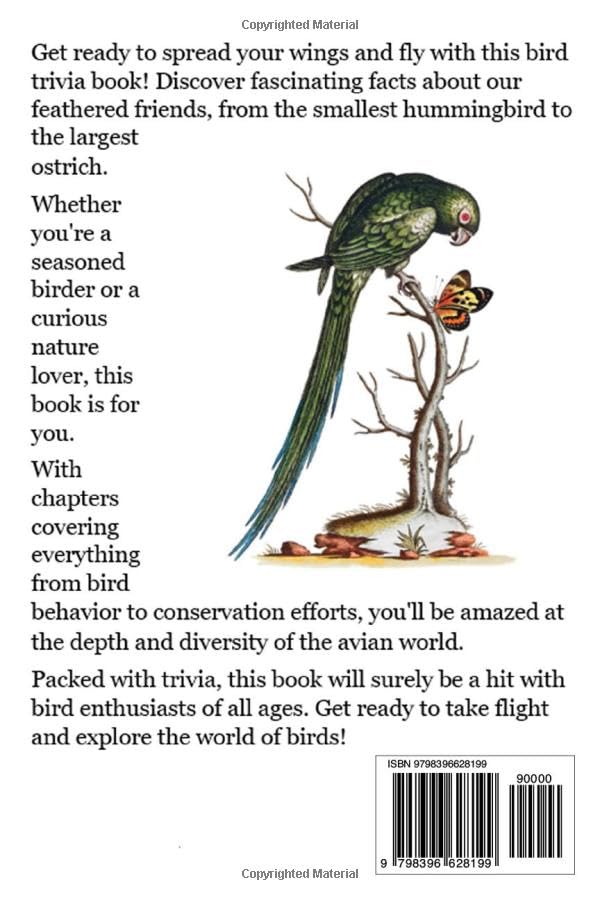 Copyrighted Material

Get ready to spread your wings and fly with this bird trivia book! Discover fascinating facts about our feathered friends, from the smallest hummingbird to the largest ostrich.

Whether you're a seasoned birder or a curious nature lover, this book is for you.

With chapters covering everything from bird behavior to conservation efforts, you'll be amazed at the depth and diversity of the avian world.

Packed with trivia, this book will surely be a hit with bird enthusiasts of all ages. Get ready to take flight and explore the world of birds!

ISBN 9798396628199

90000

9 798396 628199

Copyrighted Material